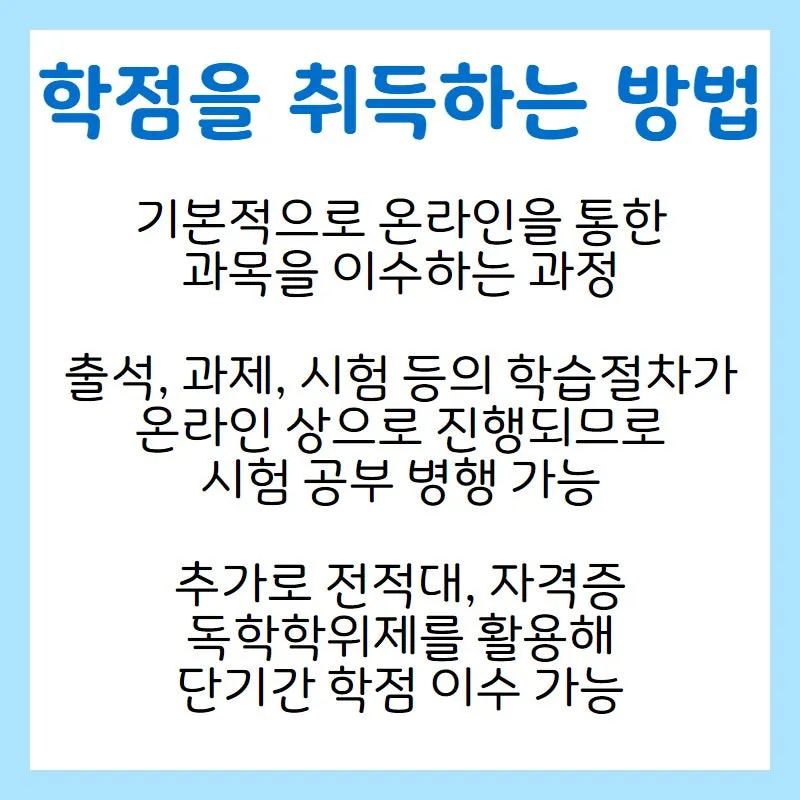 학점을 취득하는 방법

기본적으로 온라인을 통한 과목을 이수하는 과정

출석, 과제, 시험 등의 학습절차가 온라인 상으로 진행되므로 시험 공부 병행 가능

추가로 전적대, 자격증 독학학위제를 활용해 단기간 학점 이수 가능